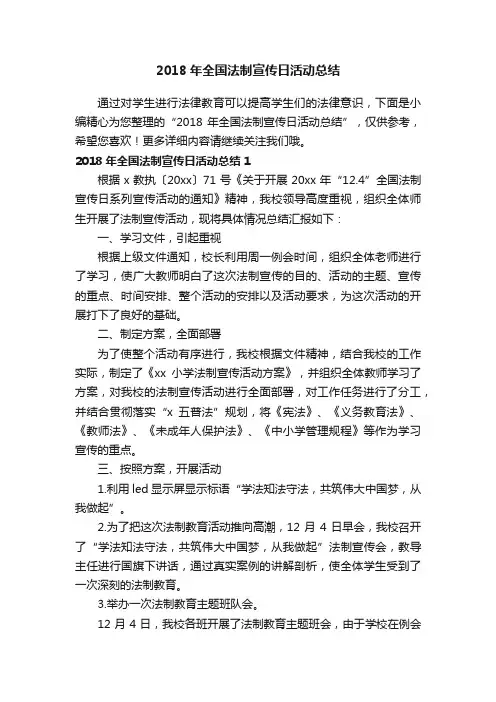 2018 年全国法制宣传日活动总结

通过对学生进行法律教育可以提高学生们的法律意识，下面是小编精心为您整理的“2018 年全国法制宣传日活动总结”，仅供参考，希望您喜欢！更多详细内容请继续关注我们哦。

2018 年全国法制宣传日活动总结 1

根据 x 教执〔20xx〕71 号《关于开展 20xx 年“12.4”全国法制宣传日系列宣传活动的通知》精神，我校领导高度重视，组织全体师生开展了法制宣传活动，现将具体情况总结汇报如下：

一、学习文件，引起重视

根据上级文件通知，校长利用周一例会时间，组织全体老师进行了学习，使广大教师明白了这次法制宣传的目的、活动的主题、宣传的重点、时间安排、整个活动的安排以及活动要求，为这次活动的开展打下了良好的基础。

二、制定方案，全面部署

为了使整个活动有序进行，我校根据文件精神，结合我校的工作实际，制定了《xx 小学法制宣传活动方案》，并组织全体教师学习了方案，对我校的法制宣传活动进行全面部署，对工作任务进行了分工，并结合贯彻落实“x 五普法”规划，将《宪法》、《义务教育法》、《教师法》、《未成年人保护法》、《中小学管理规程》等作为学习宣传的重点。

三、按照方案，开展活动

1.利用 led 显示屏显示标语“学法知法守法，共筑伟大中国梦，从我做起”。

2.为了把这次法制教育活动推向高潮，12 月 4 日早会，我校召开了“学法知法守法，共筑伟大中国梦，从我做起”法制宣传会，教导主任进行国旗下讲话，通过真实案例的讲解剖析，使全体学生受到了一次深刻的法制教育。

3.举办一次法制教育主题班队会。

12 月 4 日，我校各班开展了法制教育主题班会，由于学校在例会